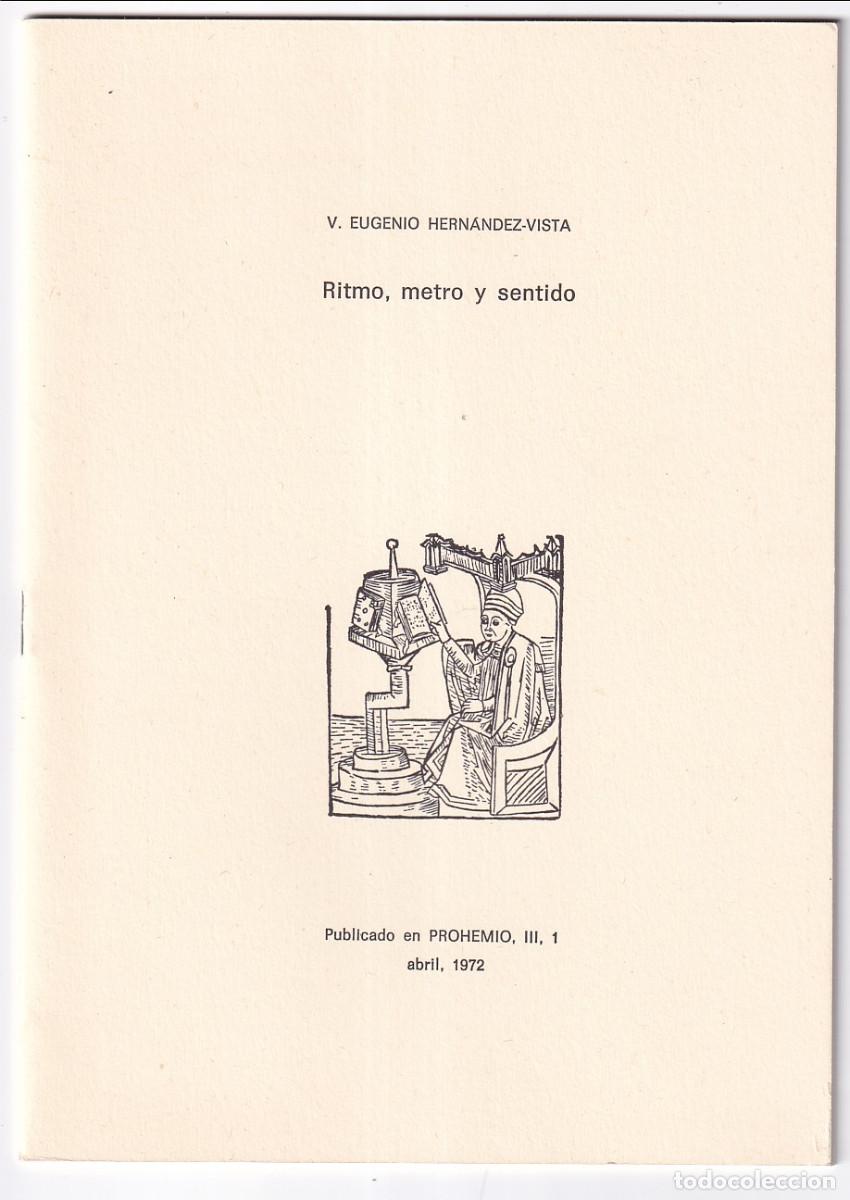 V. EUGENIO HERNÁNDEZ-VISTA

Ritmo, metro y sentido

Publicado en PROHEMIO, III, 1
abril, 1972

todocoleccion